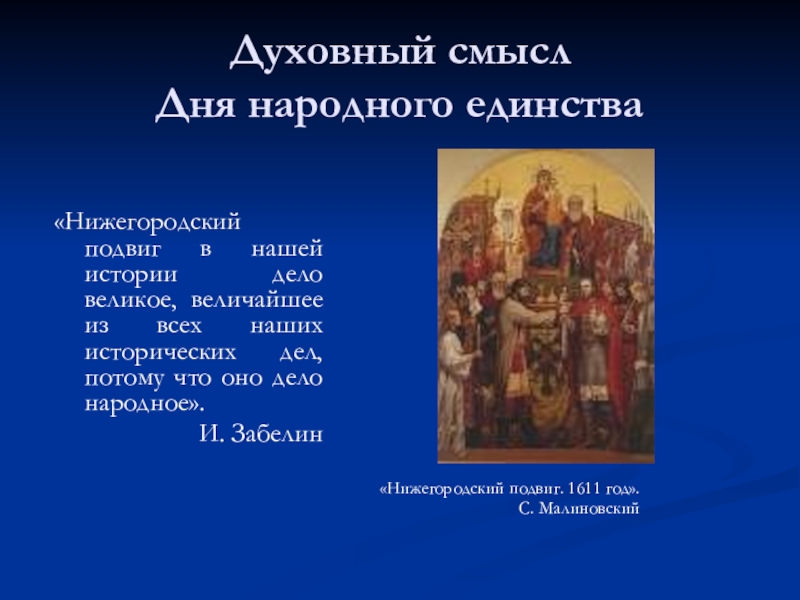 Духовный смысл
Дня народного единства

«Нижегородский подвиг в нашей истории дело великое, величайшее из всех наших исторических дел, потому что оно дело народное».
И. Забелин

«Нижегородский подвиг. 1611 год».
С. Малиновский